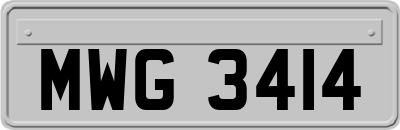 MWG 3414